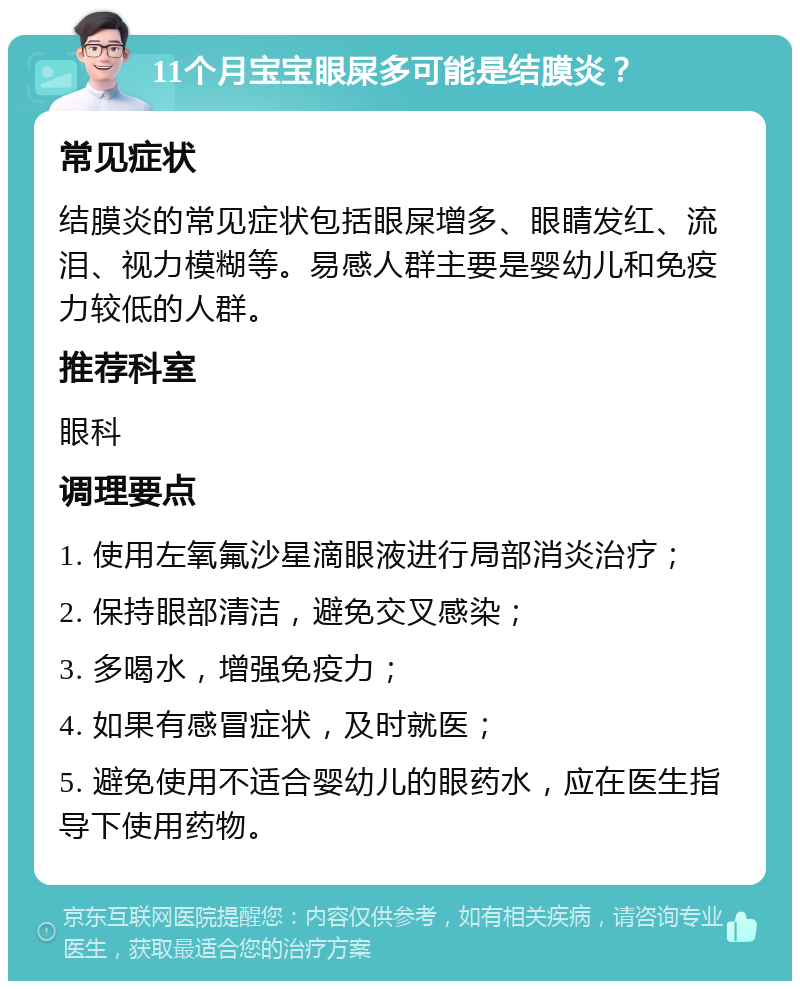 11个月宝宝眼屎多可能是结膜炎？

常见症状

结膜炎的常见症状包括眼屎增多、眼睛发红、流泪、视力模糊等。易感人群主要是婴幼儿和免疫力较低的人群。

推荐科室

眼科

调理要点

1. 使用左氧氟沙星滴眼液进行局部消炎治疗；

2. 保持眼部清洁，避免交叉感染；

3. 多喝水，增强免疫力；

4. 如果有感冒症状，及时就医；

5. 避免使用不适合婴幼儿的眼药水，应在医生指导下使用药物。

京东互联网医院提醒您：内容仅供参考，如有相关疾病，请咨询专业医生，获取最适合您的治疗方案